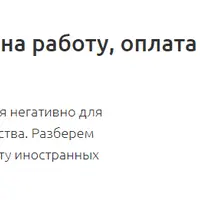 на работу, оплата

я негативно для
ства. Разберем
ту иностранных